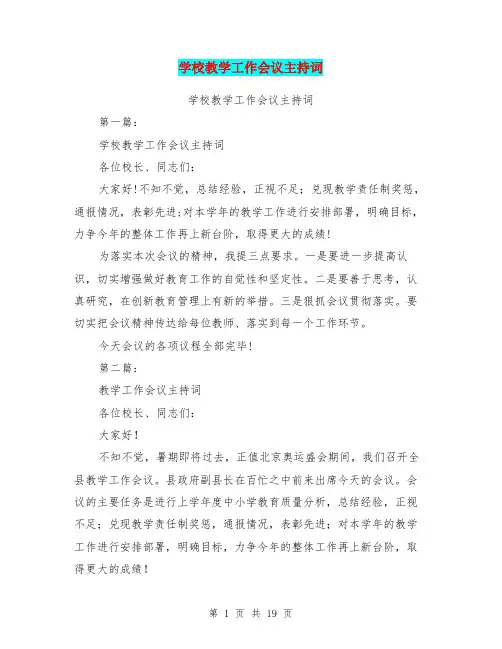 学校教学工作会议主持词

学校教学工作会议主持词

第一篇：

学校教学工作会议主持词

各位校长、同志们：

大家好！不知不觉，总结经验，正视不足；兑现教学责任制奖惩，通报情况，表彰先进；对本学年的教学工作进行安排部署，明确目标，力争今年的整体工作再上新台阶，取得更大的成绩！

为落实本次会议的精神，我提三点要求。一是要进一步提高认识，切实增强做好教育工作的自觉性和坚定性。二是要善于思考，认真研究，在创新教育管理上有新的举措。三是狠抓会议贯彻落实。要切实把会议精神传达给每位教师、落实到每一个工作环节。

今天会议的各项议程全部完毕！

第二篇：

教学工作会议主持词

各位校长、同志们：

大家好！

不知不觉，暑期即将过去，正值北京奥运盛会期间，我们召开全县教学工作会议。县政府副县长在百忙之中前来出席今天的会议。会议的主要任务是进行上学年度中小学教育质量分析，总结经验，正视不足；兑现教学责任制奖惩，通报情况，表彰先进；对本学年的教学工作进行安排部署，明确目标，力争今年的整体工作再上新台阶，取得更大的成绩！

第 1 页 共 19 页